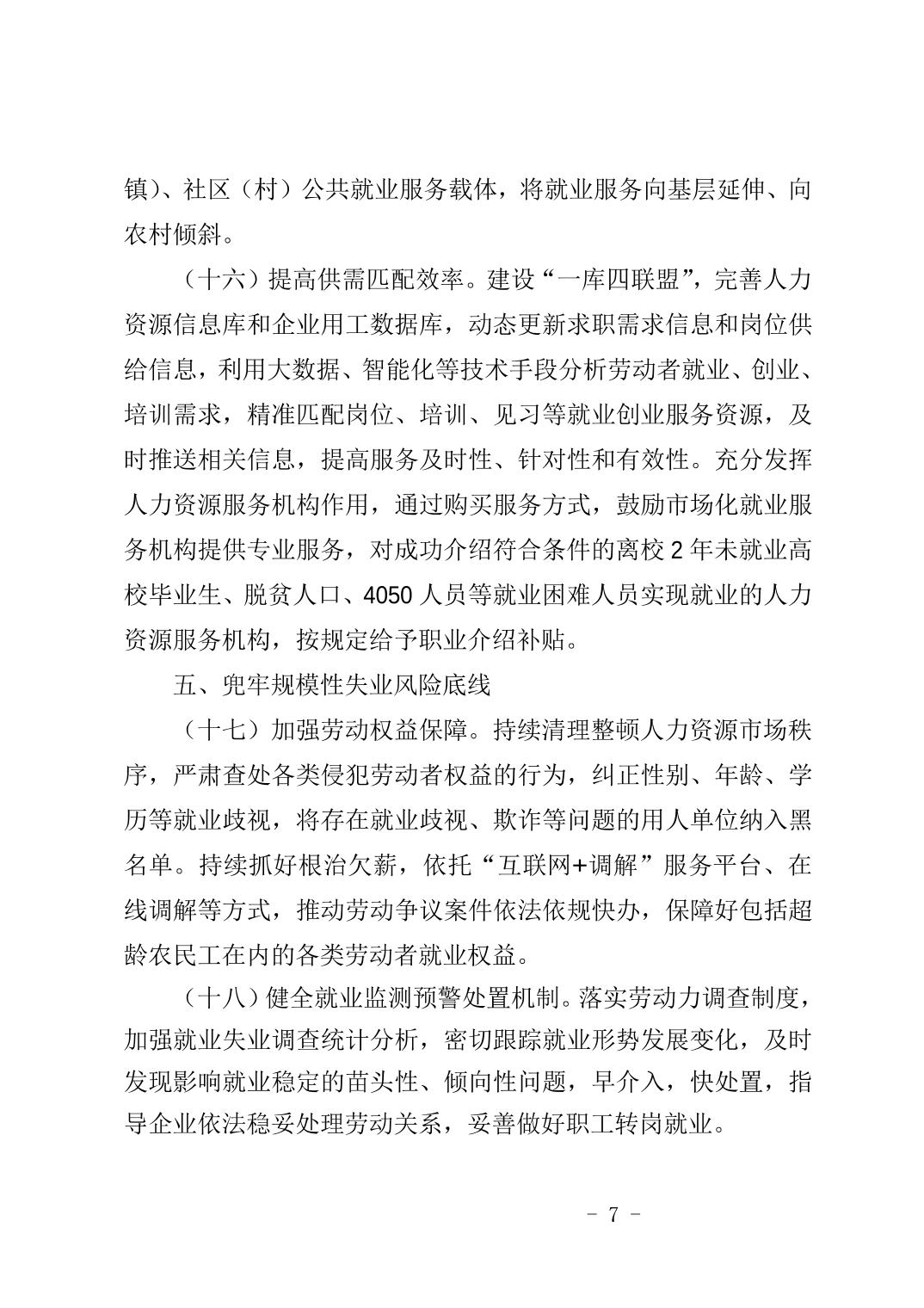 镇）、社区（村）公共就业服务载体，将就业服务向基层延伸、向农村倾斜。

（十六）提高供需匹配效率。建设“一库四联盟”，完善人力资源信息库和企业用工数据库，动态更新求职需求信息和岗位供给信息，利用大数据、智能化等技术手段分析劳动者就业、创业、培训需求，精准匹配岗位、培训、见习等就业创业服务资源，及时推送相关信息，提高服务及时性、针对性和有效性。充分发挥人力资源服务机构作用，通过购买服务方式，鼓励市场化就业服务机构提供专业服务，对成功介绍符合条件的离校 2 年未就业高校毕业生、脱贫人口、4050 人员等就业困难人员实现就业的人力资源服务机构，按规定给予职业介绍补贴。

五、兜牢规模性失业风险底线

（十七）加强劳动权益保障。持续清理整顿人力资源市场秩序，严肃查处各类侵犯劳动者权益的行为，纠正性别、年龄、学历等就业歧视，将存在就业歧视、欺诈等问题的用人单位纳入黑名单。持续抓好根治欠薪，依托“互联网+调解”服务平台、在线调解等方式，推动劳动争议案件依法依规快办，保障好包括超龄农民工在内的各类劳动者就业权益。

（十八）健全就业监测预警处置机制。落实劳动力调查制度，加强就业失业调查统计分析，密切跟踪就业形势发展变化，及时发现影响就业稳定的苗头性、倾向性问题，早介入，快处置，指导企业依法稳妥处理劳动关系，妥善做好职工转岗就业。

- 7 -